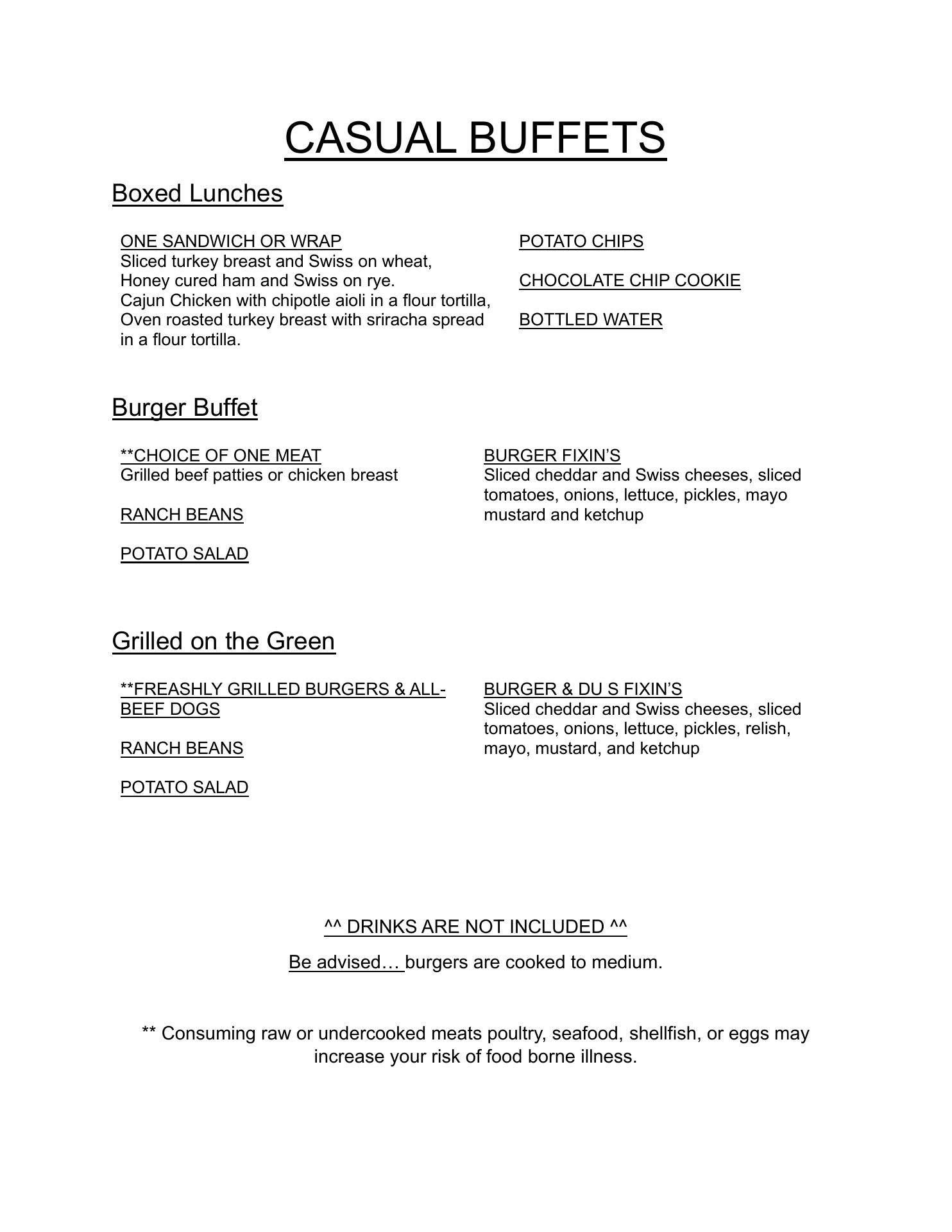 CASUAL BUFFETS

Boxed Lunches

ONE SANDWICH OR WRAP
Sliced turkey breast and Swiss on wheat,
Honey cured ham and Swiss on rye.
Cajun Chicken with chipotle aioli in a flour tortilla,
Oven roasted turkey breast with sriracha spread in a flour tortilla.

POTATO CHIPS

CHOCOLATE CHIP COOKIE

BOTTLED WATER

Burger Buffet

**CHOICE OF ONE MEAT
Grilled beef patties or chicken breast

RANCH BEANS

POTATO SALAD

BURGER FIXIN'S
Sliced cheddar and Swiss cheeses, sliced tomatoes, onions, lettuce, pickles, mayo mustard and ketchup

Grilled on the Green

**FREASHLY GRILLED BURGERS & ALL-BEEF DOGS

RANCH BEANS

POTATO SALAD

BURGER & DU S FIXIN'S
Sliced cheddar and Swiss cheeses, sliced tomatoes, onions, lettuce, pickles, relish, mayo, mustard, and ketchup

^^ DRINKS ARE NOT INCLUDED ^^

Be advised… burgers are cooked to medium.

** Consuming raw or undercooked meats poultry, seafood, shellfish, or eggs may increase your risk of food borne illness.